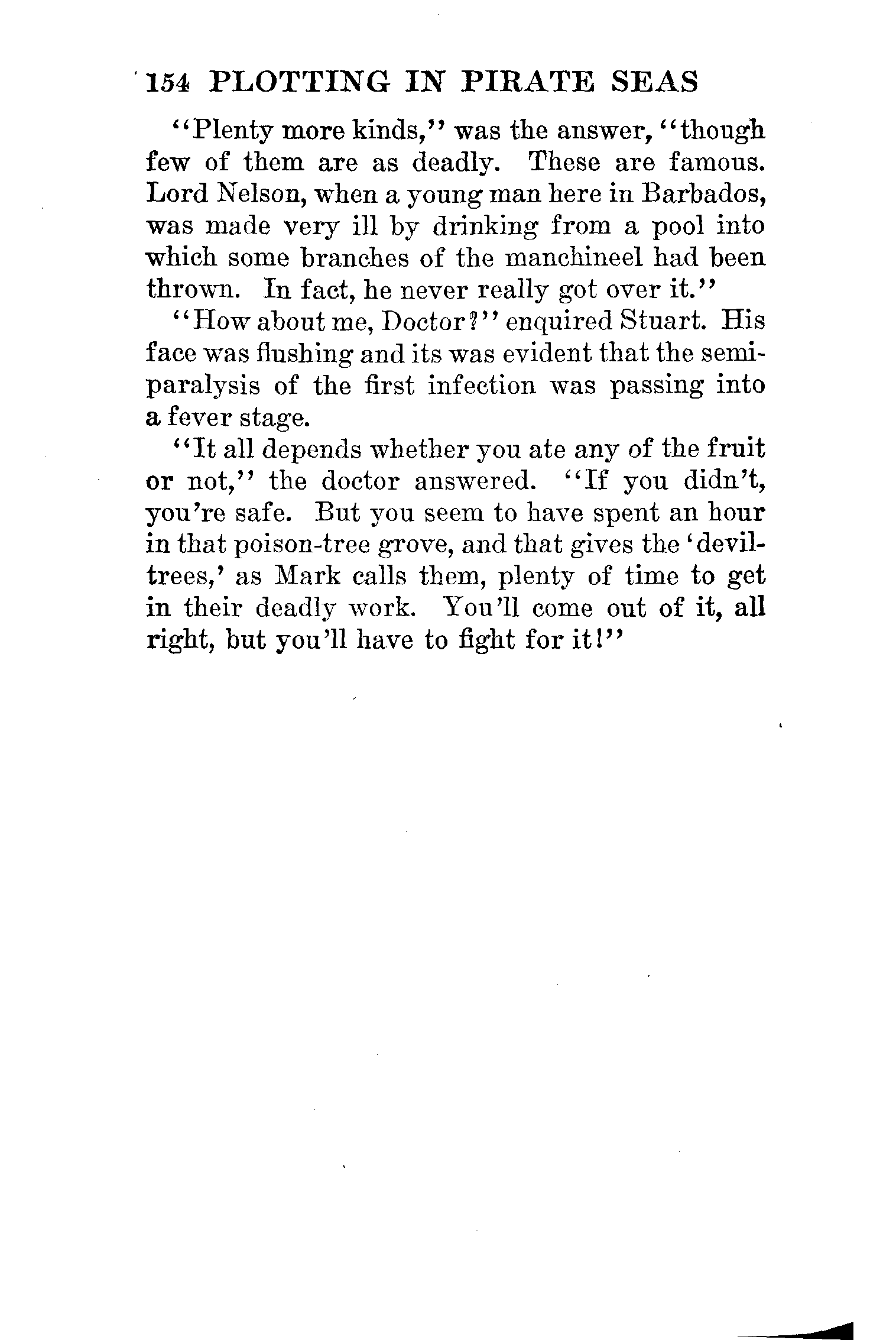 154 PLOTTING IN PIRATE SEAS

"Plenty more kinds," was the answer, "though few of them are as deadly. These are famous. Lord Nelson, when a young man here in Barbados, was made very ill by drinking from a pool into which some branches of the manchineel had been thrown. In fact, he never really got over it."

"How about me, Doctor?" enquired Stuart. His face was flushing and its was evident that the semi-paralysis of the first infection was passing into a fever stage.

"It all depends whether you ate any of the fruit or not," the doctor answered. "If you didn't, you're safe. But you seem to have spent an hour in that poison-tree grove, and that gives the 'devil-trees,' as Mark calls them, plenty of time to get in their deadly work. You'll come out of it, all right, but you'll have to fight for it!"